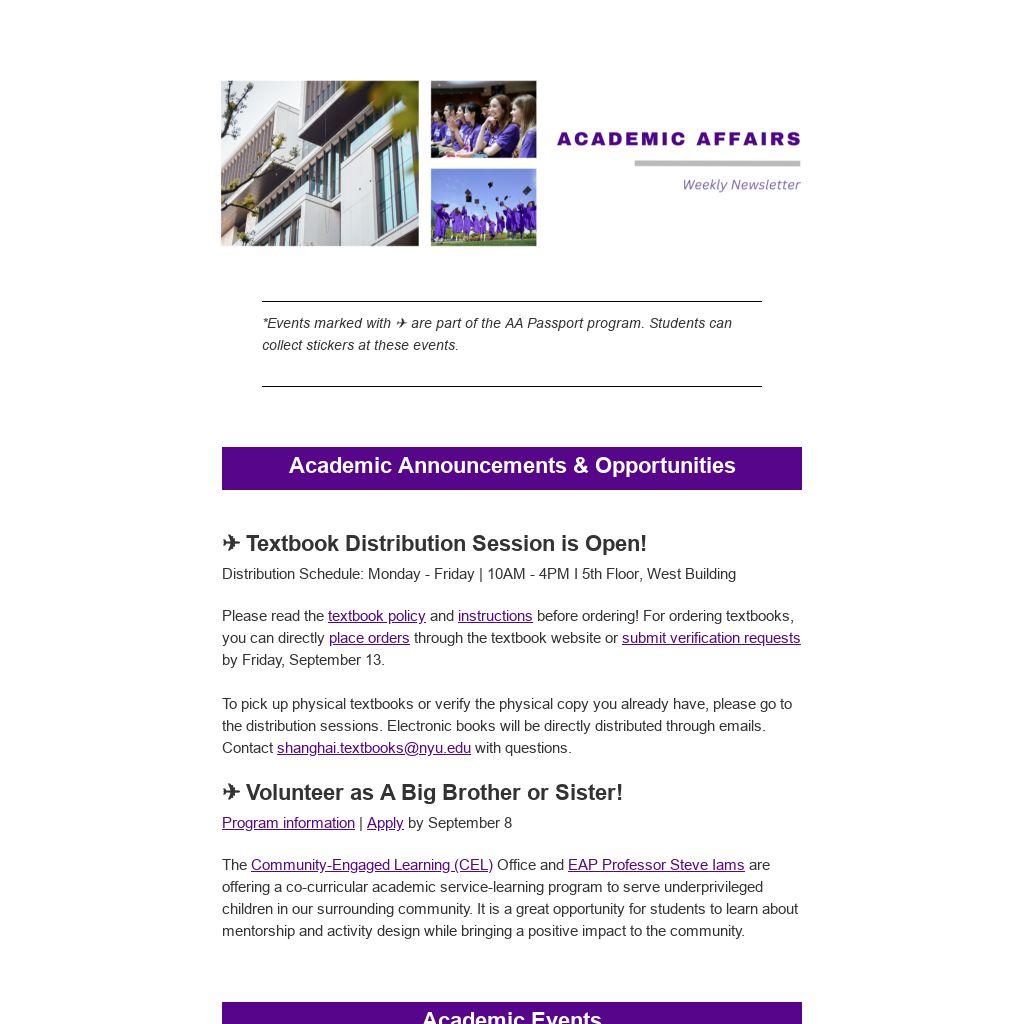 ACADEMIC AFFAIRS

Weekly Newsletter

*Events marked with ✈ are part of the AA Passport program. Students can collect stickers at these events.

Academic Announcements & Opportunities

✈ Textbook Distribution Session is Open!

Distribution Schedule: Monday - Friday | 10AM - 4PM I 5th Floor, West Building

Please read the textbook policy and instructions before ordering! For ordering textbooks, you can directly place orders through the textbook website or submit verification requests by Friday, September 13.

To pick up physical textbooks or verify the physical copy you already have, please go to the distribution sessions. Electronic books will be directly distributed through emails. Contact shanghai.textbooks@nyu.edu with questions.

✈ Volunteer as A Big Brother or Sister!

Program information | Apply by September 8

The Community-Engaged Learning (CEL) Office and EAP Professor Steve Iams are offering a co-curricular academic service-learning program to serve underprivileged children in our surrounding community. It is a great opportunity for students to learn about mentorship and activity design while bringing a positive impact to the community.

Academic Events